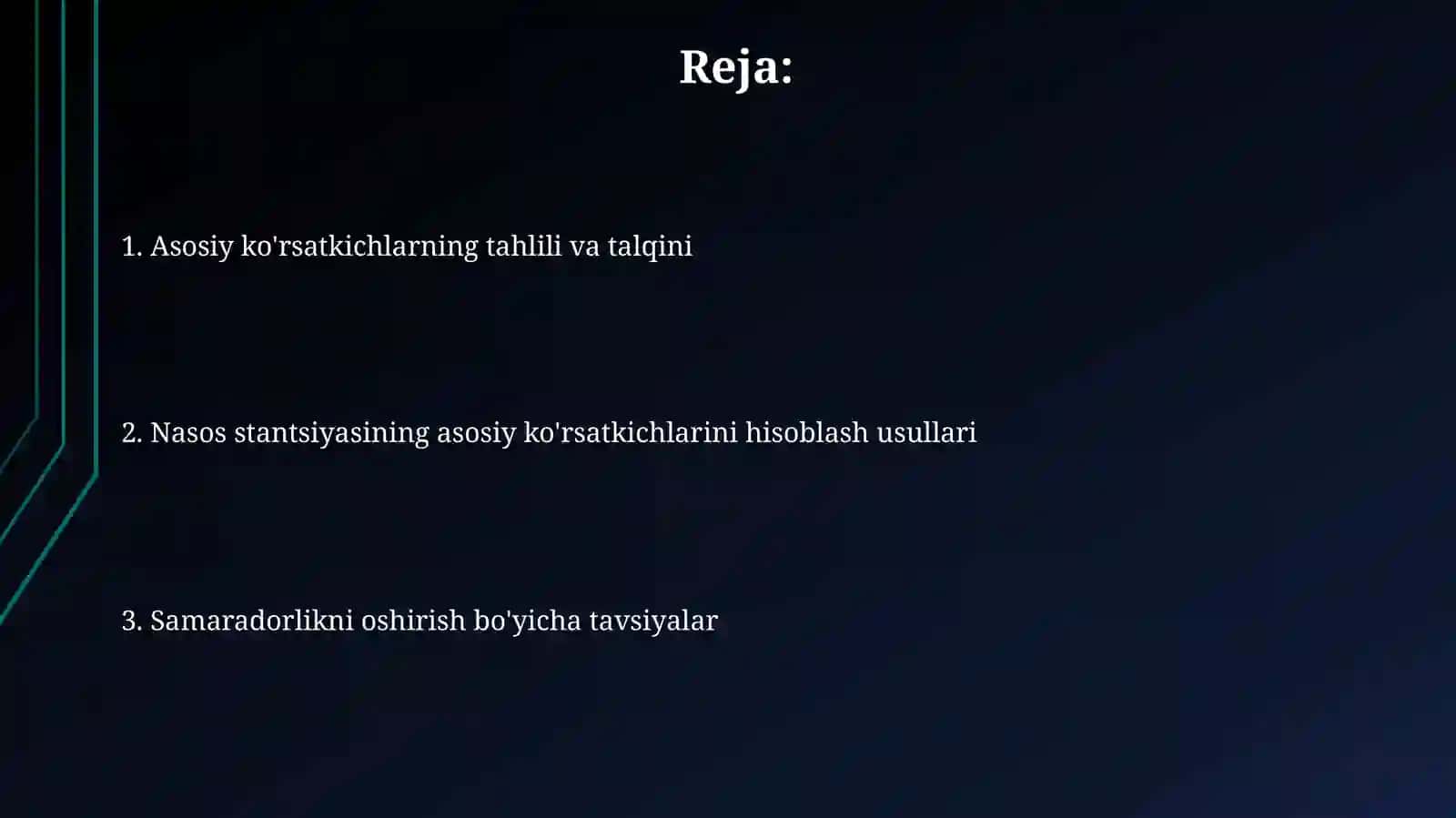 Reja:

1. Asosiy ko'rsatkichlarning tahlili va talqini

2. Nasos stantsiyasining asosiy ko'rsatkichlarini hisoblash usullari

3. Samaradorlikni oshirish bo'yicha tavsiyalar